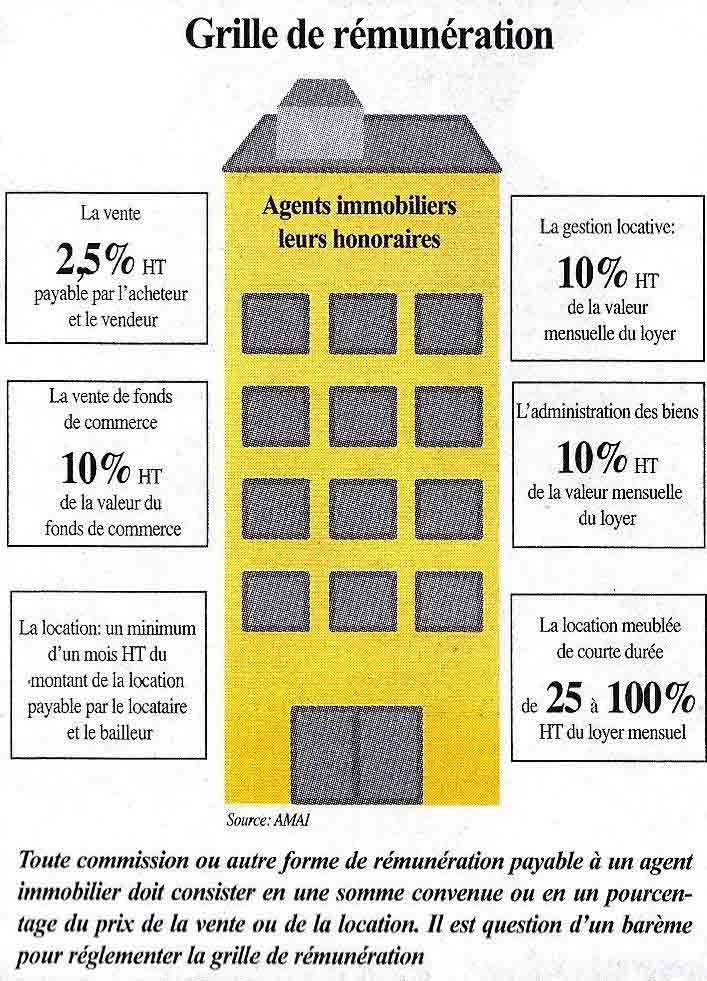 Grille de rémunération

Agents immobiliers leurs honoraires

La vente
2,5% HT
payable par l'acheteur et le vendeur

La vente de fonds de commerce
10% HT
de la valeur du fonds de commerce

La location: un minimum d'un mois HT du montant de la location payable par le locataire et le bailleur

La gestion locative:
10% HT
de la valeur mensuelle du loyer

L'administration des biens
10% HT
de la valeur mensuelle du loyer

La location meublée de courte durée
de 25 à 100%
HT du loyer mensuel

Source: AMAI

Toute commission ou autre forme de rémunération payable à un agent immobilier doit consister en une somme convenue ou en un pourcentage du prix de la vente ou de la location. Il est question d'un barème pour réglementer la grille de rémunération